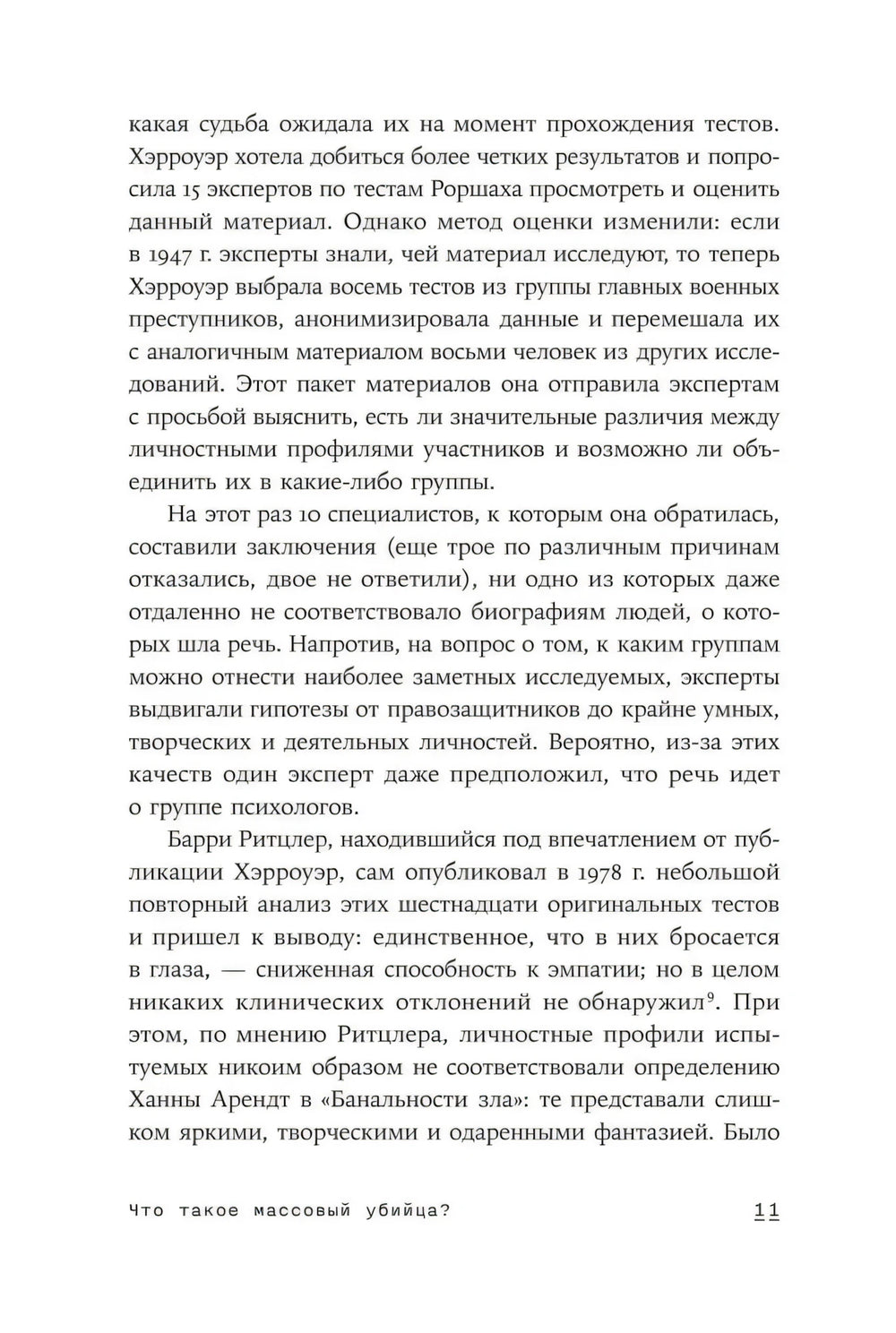 какая судьба ожидала их на момент прохождения тестов. Хэрроуэр хотела добиться более четких результатов и попросила 15 экспертов по тестам Роршаха просмотреть и оценить данный материал. Однако метод оценки изменили: если в 1947 г. эксперты знали, чей материал исследуют, то теперь Хэрроуэр выбрала восемь тестов из группы главных военных преступников, анонимизировала данные и перемешала их с аналогичным материалом восьми человек из других исследований. Этот пакет материалов она отправила экспертам с просьбой выяснить, есть ли значительные различия между личностными профилями участников и возможно ли объединить их в какие-либо группы.

На этот раз 10 специалистов, к которым она обратилась, составили заключения (еще трое по различным причинам отказались, двое не ответили), ни одно из которых даже отдаленно не соответствовало биографиям людей, о которых шла речь. Напротив, на вопрос о том, к каким группам можно отнести наиболее заметных исследуемых, эксперты выдвигали гипотезы от правозащитников до крайне умных, творческих и деятельных личностей. Вероятно, из-за этих качеств один эксперт даже предположил, что речь идет о группе психологов.

Барри Ритцлер, находившийся под впечатлением от публикации Хэрроуэр, сам опубликовал в 1978 г. небольшой повторный анализ этих шестнадцати оригинальных тестов и пришел к выводу: единственное, что в них бросается в глаза, — сниженная способность к эмпатии; но в целом никаких клинических отклонений не обнаружил$^{9}$. При этом, по мнению Ритцлера, личностные профили испытуемых никоим образом не соответствовали определению Ханны Арендт в «Банальности зла»: те представали слишком яркими, творческими и одаренными фантазией. Было

Что такое массовый убийца? 11